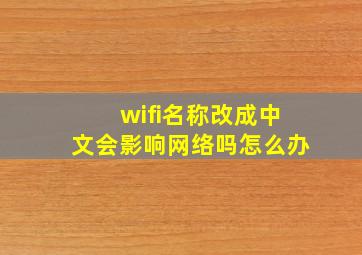 wifi名称改成中文会影响网络吗怎么办